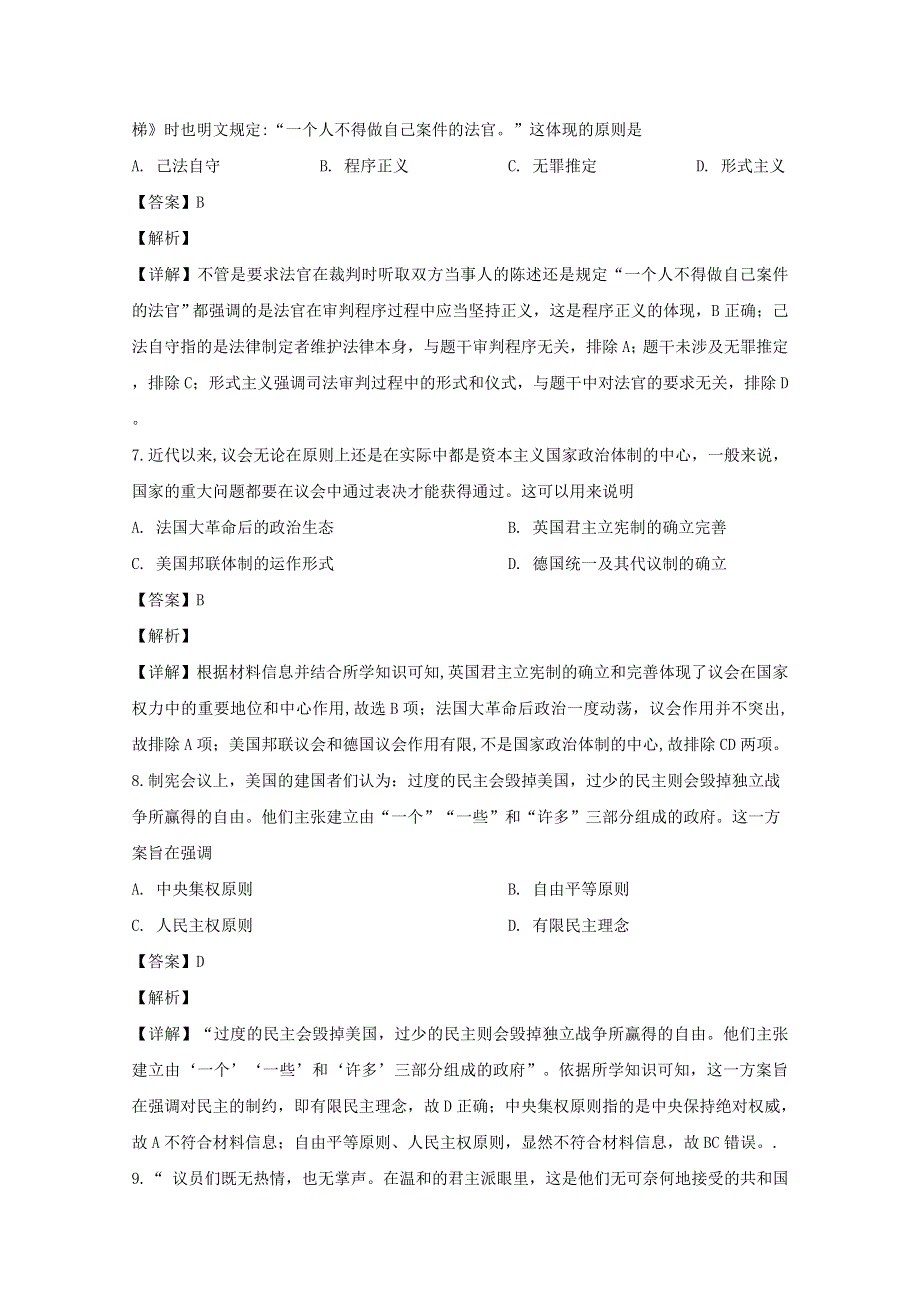 梯》时也明文规定:“一个人不得做自己案件的法官。”这体现的原则是

A. 己法自守　　B. 程序正义　　C. 无罪推定　　D. 形式主义

【答案】B

【解析】

【详解】不管是要求法官在裁判时听取双方当事人的陈述还是规定“一个人不得做自己案件的法官”都强调的是法官在审判程序过程中应当坚持正义，这是程序正义的体现，B正确；己法自守指的是法律制定者维护法律本身，与题干审判程序无关，排除A；题干未涉及无罪推定，排除C；形式主义强调司法审判过程中的形式和仪式，与题干中对法官的要求无关，排除D。

7.近代以来,议会无论在原则上还是在实际中都是资本主义国家政治体制的中心，一般来说，国家的重大问题都要在议会中通过表决才能获得通过。这可以用来说明

A. 法国大革命后的政治生态　　B. 英国君主立宪制的确立完善

C. 美国邦联体制的运作形式　　D. 德国统一及其代议制的确立

【答案】B

【解析】

【详解】根据材料信息并结合所学知识可知,英国君主立宪制的确立和完善体现了议会在国家权力中的重要地位和中心作用,故选B项；法国大革命后政治一度动荡，议会作用并不突出,故排除A项；美国邦联议会和德国议会作用有限,不是国家政治体制的中心,故排除CD两项。

8.制宪会议上，美国的建国者们认为：过度的民主会毁掉美国，过少的民主则会毁掉独立战争所赢得的自由。他们主张建立由“一个”“一些”和“许多”三部分组成的政府。这一方案旨在强调

A. 中央集权原则　　B. 自由平等原则

C. 人民主权原则　　D. 有限民主理念

【答案】D

【解析】

【详解】“过度的民主会毁掉美国，过少的民主则会毁掉独立战争所赢得的自由。他们主张建立由‘一个’‘一些’和‘许多’三部分组成的政府”。依据所学知识可知，这一方案旨在强调对民主的制约，即有限民主理念，故D正确；中央集权原则指的是中央保持绝对权威，故A不符合材料信息；自由平等原则、人民主权原则，显然不符合材料信息，故BC错误。.

9.“ 议员们既无热情，也无掌声。在温和的君主派眼里，这是他们无可奈何地接受的共和国